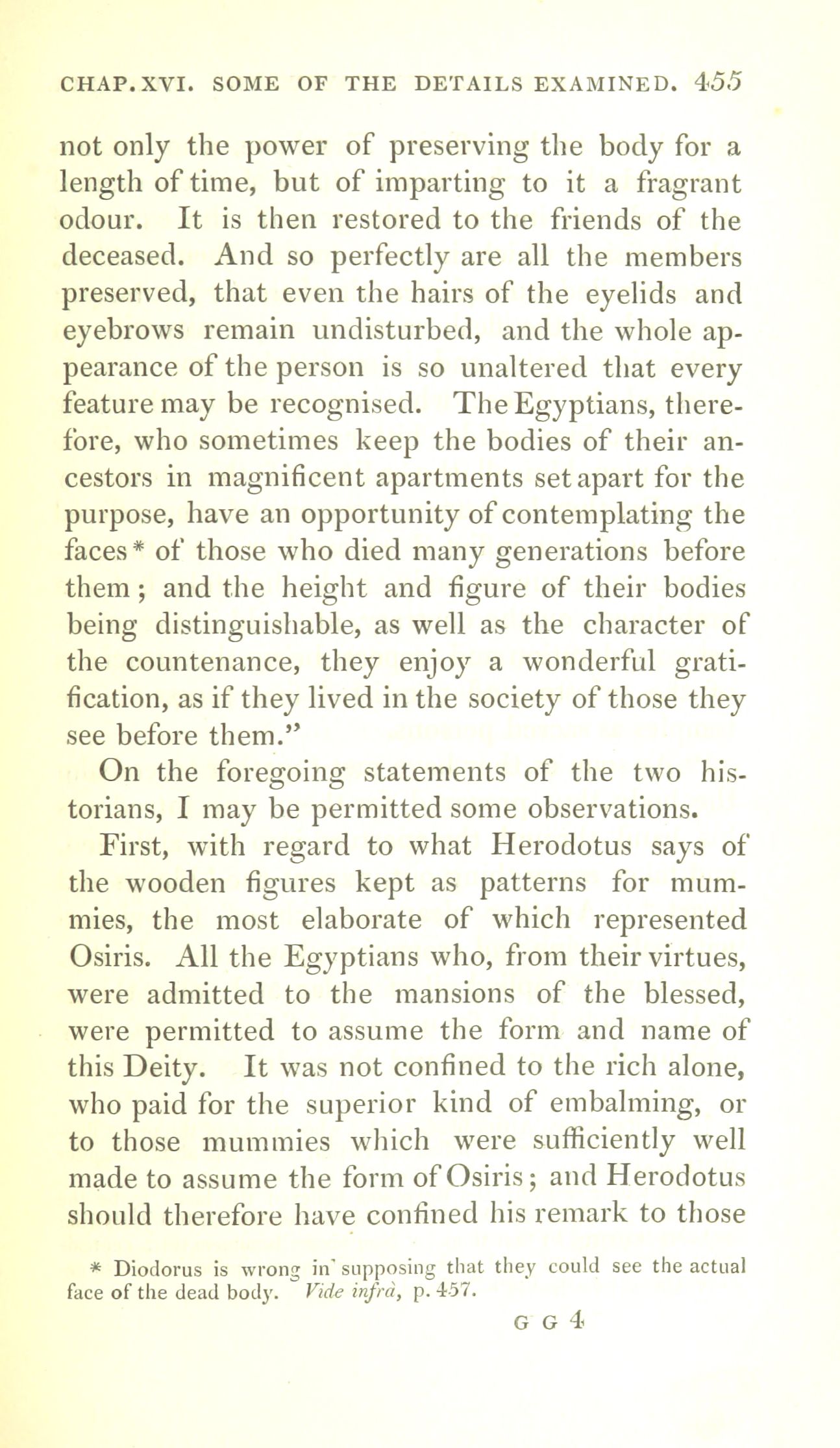 CHAP. XVI. SOME OF THE DETAILS EXAMINED. 455

not only the power of preserving the body for a length of time, but of imparting to it a fragrant odour. It is then restored to the friends of the deceased. And so perfectly are all the members preserved, that even the hairs of the eyelids and eyebrows remain undisturbed, and the whole appearance of the person is so unaltered that every feature may be recognised. The Egyptians, therefore, who sometimes keep the bodies of their ancestors in magnificent apartments set apart for the purpose, have an opportunity of contemplating the faces* of those who died many generations before them; and the height and figure of their bodies being distinguishable, as well as the character of the countenance, they enjoy a wonderful gratification, as if they lived in the society of those they see before them."

On the foregoing statements of the two historians, I may be permitted some observations.

First, with regard to what Herodotus says of the wooden figures kept as patterns for mummies, the most elaborate of which represented Osiris. All the Egyptians who, from their virtues, were admitted to the mansions of the blessed, were permitted to assume the form and name of this Deity. It was not confined to the rich alone, who paid for the superior kind of embalming, or to those mummies which were sufficiently well made to assume the form of Osiris; and Herodotus should therefore have confined his remark to those

* Diodorus is wrong in supposing that they could see the actual face of the dead body. Vide infrà, p. 457.

G G 4